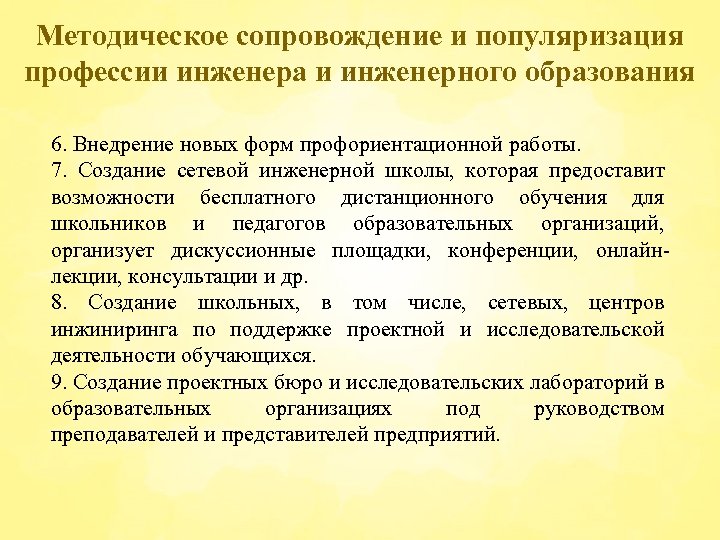 Методическое сопровождение и популяризация профессии инженера и инженерного образования

6. Внедрение новых форм профориентационной работы.
7. Создание сетевой инженерной школы, которая предоставит возможности бесплатного дистанционного обучения для школьников и педагогов образовательных организаций, организует дискуссионные площадки, конференции, онлайн-лекции, консультации и др.
8. Создание школьных, в том числе, сетевых, центров инжиниринга по поддержке проектной и исследовательской деятельности обучающихся.
9. Создание проектных бюро и исследовательских лабораторий в образовательных организациях под руководством преподавателей и представителей предприятий.